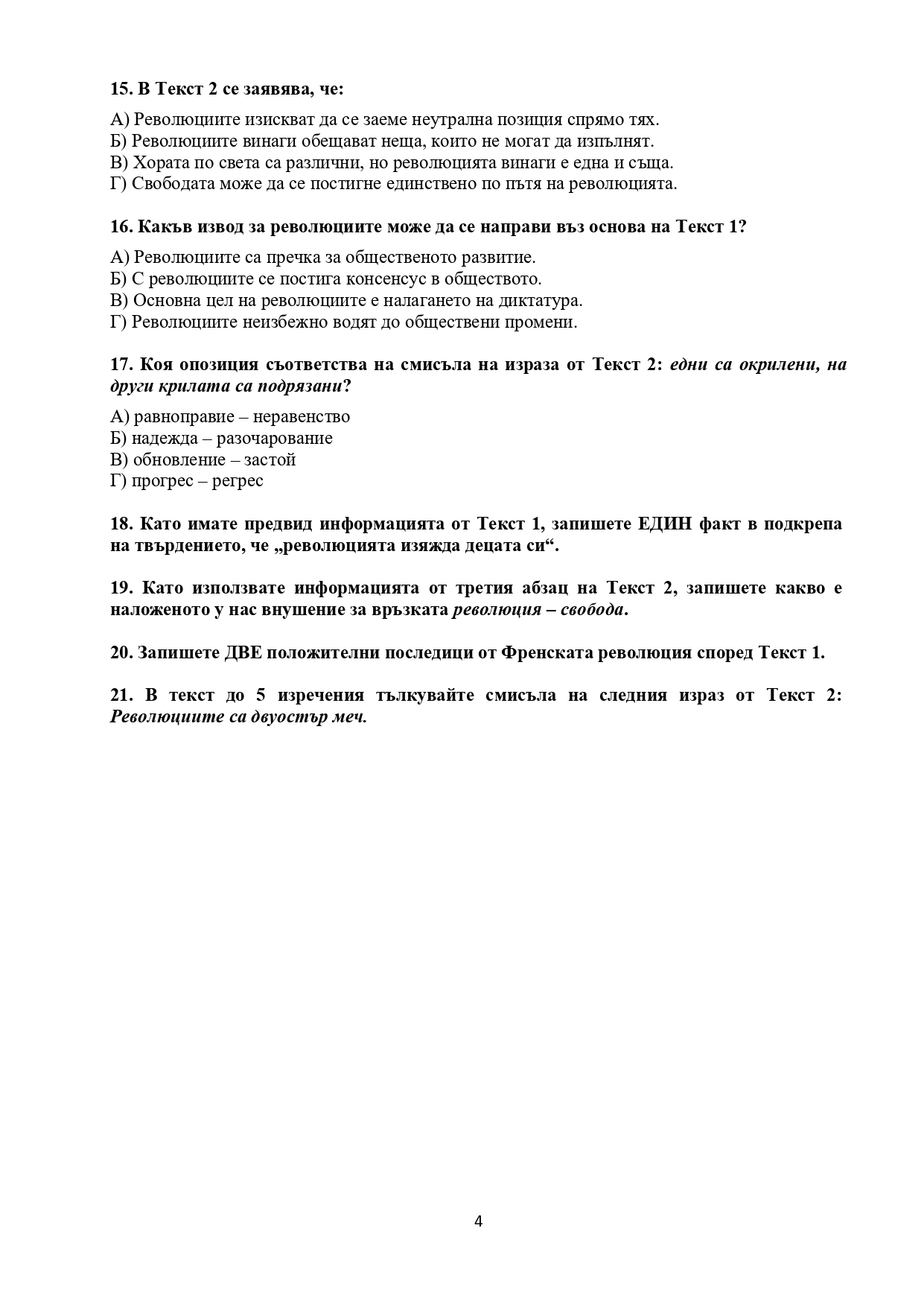 15. В Текст 2 се заявява, че:

А) Революциите изискват да се заеме неутрална позиция спрямо тях.
Б) Революциите винаги обещават неща, които не могат да изпълнят.
В) Хората по света са различни, но революцията винаги е една и съща.
Г) Свободата може да се постигне единствено по пътя на революцията.

16. Какъв извод за революциите може да се направи въз основа на Текст 1?

А) Революциите са пречка за общественото развитие.
Б) С революциите се постига консенсус в обществото.
В) Основна цел на революциите е налагането на диктатура.
Г) Революциите неизбежно водят до обществени промени.

17. Коя опозиция съответства на смисъла на израза от Текст 2: едни са окрилени, на други крилата са подрязани?

А) равноправие – неравенство
Б) надежда – разочарование
В) обновление – застой
Г) прогрес – регрес

18. Като имате предвид информацията от Текст 1, запишете ЕДИН факт в подкрепа на твърдението, че „революцията изяжда децата си“.

19. Като използвате информацията от третия абзац на Текст 2, запишете какво е наложеното у нас внушение за връзката революция – свобода.

20. Запишете ДВЕ положителни последици от Френската революция според Текст 1.

21. В текст до 5 изречения тълкувайте смисъла на следния израз от Текст 2: Революциите са двуостър меч.

4